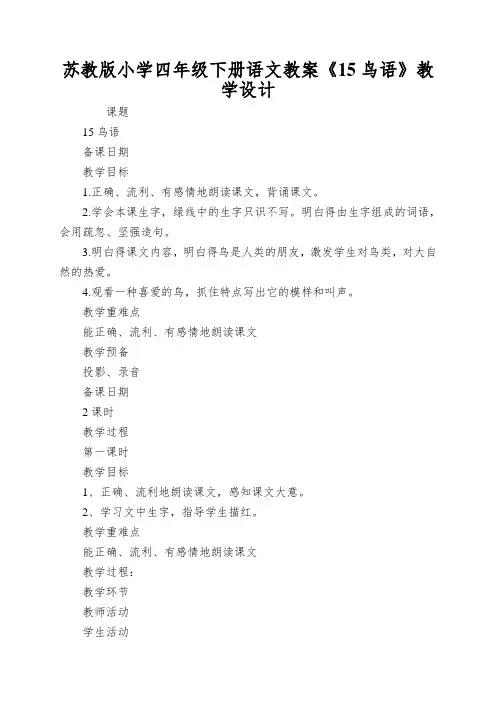 苏教版小学四年级下册语文教案《15 鸟语》教学设计

课题

15 鸟语

备课日期

教学目标

1.正确、流利、有感情地朗读课文，背诵课文。

2.学会本课生字，绿线中的生字只识不写。明白得由生字组成的词语，会用疏忽、坚强造句。

3.明白得课文内容，明白得鸟是人类的朋友，激发学生对鸟类，对大自然的热爱。

4.观看一种喜爱的鸟，抓住特点写出它的模样和叫声。

教学重难点

能正确、流利、有感情地朗读课文

教学预备

投影、录音

备课日期

2 课时

教学过程

第一课时

教学目标

1、正确、流利地朗读课文，感知课文大意。

2、学习文中生字，指导学生描红。

教学重难点

能正确、流利、有感情地朗读课文

教学过程：

教学环节

教师活动

学生活动